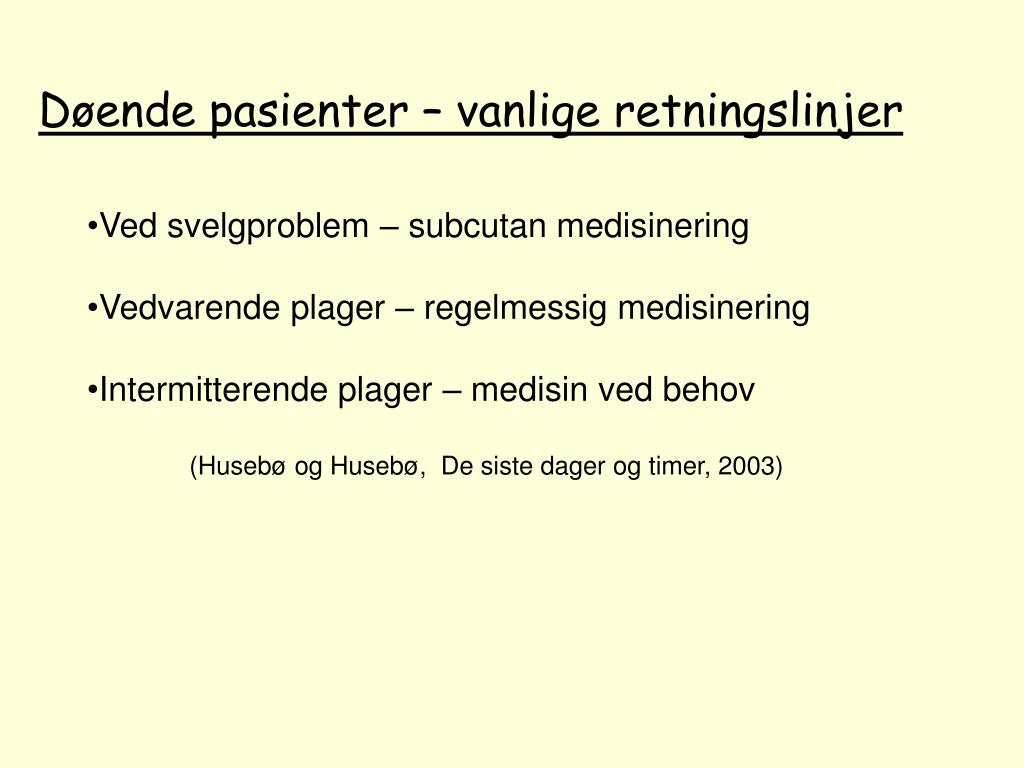 Døende pasienter – vanlige retningslinjer

•Ved svelgproblem – subcutan medisinering

•Vedvarende plager – regelmessig medisinering

•Intermitterende plager – medisin ved behov

(Husebø og Husebø, De siste dager og timer, 2003)